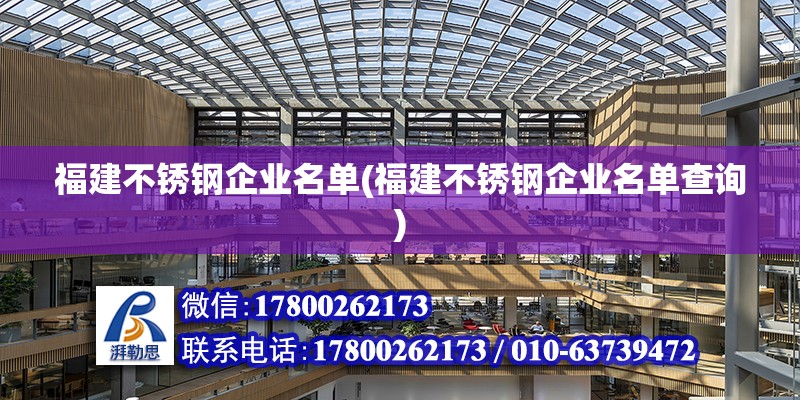 福建不锈钢企业名单(福建不锈钢企业名单查询)

湃勒思

微信:17800262173

联系电话:17800262173 / 010-63739472